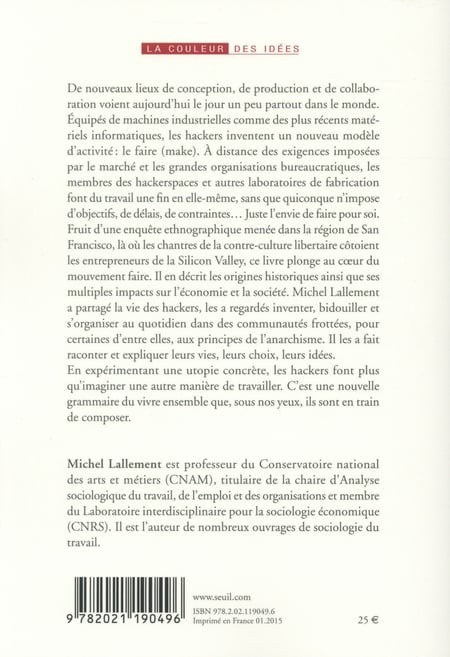 LA COULEUR DES IDÉES

De nouveaux lieux de conception, de production et de collaboration voient aujourd'hui le jour un peu partout dans le monde. Équipés de machines industrielles comme des plus récents matériels informatiques, les hackers inventent un nouveau modèle d'activité : le faire (make). À distance des exigences imposées par le marché et les grandes organisations bureaucratiques, les membres des hackerspaces et autres laboratoires de fabrication font du travail une fin en elle-même, sans que quiconque n'impose d'objectifs, de délais, de contraintes… Juste l'envie de faire pour soi. Fruit d'une enquête ethnographique menée dans la région de San Francisco, là où les chantres de la contre-culture libertaire côtoient les entrepreneurs de la Silicon Valley, ce livre plonge au cœur du mouvement faire. Il en décrit les origines historiques ainsi que ses multiples impacts sur l'économie et la société. Michel Lallement a partagé la vie des hackers, les a regardés inventer, bidouiller et s'organiser au quotidien dans des communautés frottées, pour certaines d'entre elles, aux principes de l'anarchisme. Il les a fait raconter et expliquer leurs vies, leurs choix, leurs idées.
En expérimentant une utopie concrète, les hackers font plus qu'imaginer une autre manière de travailler. C'est une nouvelle grammaire du vivre ensemble que, sous nos yeux, ils sont en train de composer.

Michel Lallement est professeur du Conservatoire national des arts et métiers (CNAM), titulaire de la chaire d'Analyse sociologique du travail, de l'emploi et des organisations et membre du Laboratoire interdisciplinaire pour la sociologie économique (CNRS). Il est l'auteur de nombreux ouvrages de sociologie du travail.

9 782021 190496

www.seuil.com
ISBN 978.2.02.119049.6
Imprimé en France 01.2015

25 €